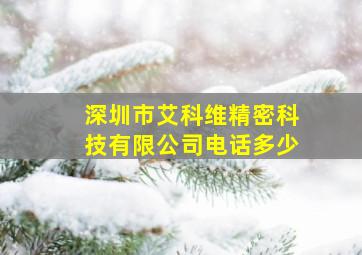 深圳市艾科维精密科技有限公司电话多少